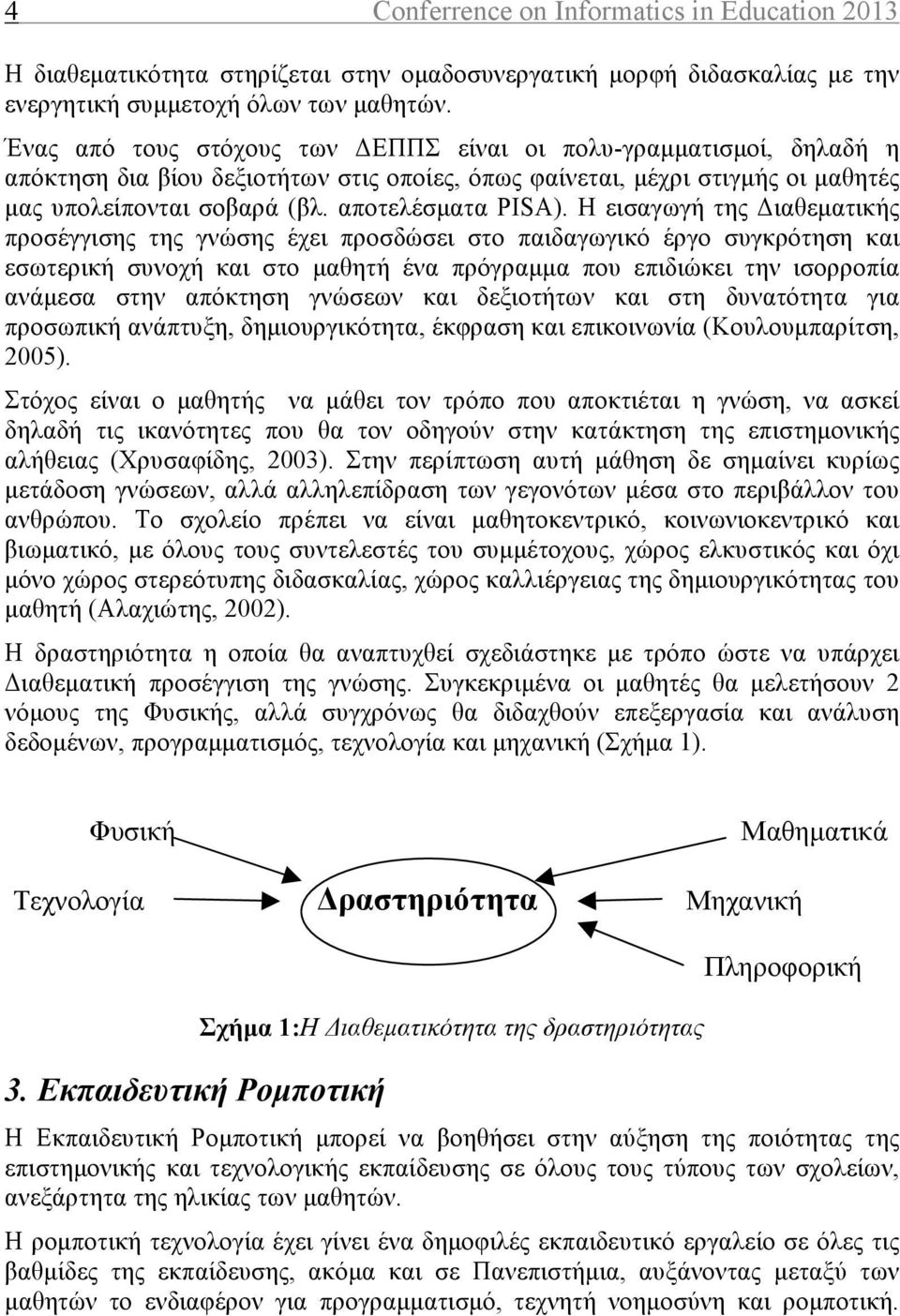 4 Conferrence on Informatics in Education 2013

Η διαθεματικότητα στηρίζεται στην ομαδοσυνεργατική μορφή διδασκαλίας με την ενεργητική συμμετοχή όλων των μαθητών.

Ένας από τους στόχους των ΔΕΠΠΣ είναι οι πολυ-γραμματισμοί, δηλαδή η απόκτηση δια βίου δεξιοτήτων στις οποίες, όπως φαίνεται, μέχρι στιγμής οι μαθητές μας υπολείπονται σοβαρά (βλ. αποτελέσματα PISA). Η εισαγωγή της Διαθεματικής προσέγγισης της γνώσης έχει προσδώσει στο παιδαγωγικό έργο συγκρότηση και εσωτερική συνοχή και στο μαθητή ένα πρόγραμμα που επιδιώκει την ισορροπία ανάμεσα στην απόκτηση γνώσεων και δεξιοτήτων και στη δυνατότητα για προσωπική ανάπτυξη, δημιουργικότητα, έκφραση και επικοινωνία (Κουλουμπαρίτση, 2005).

Στόχος είναι ο μαθητής να μάθει τον τρόπο που αποκτιέται η γνώση, να ασκεί δηλαδή τις ικανότητες που θα τον οδηγούν στην κατάκτηση της επιστημονικής αλήθειας (Χρυσαφίδης, 2003). Στην περίπτωση αυτή μάθηση δε σημαίνει κυρίως μετάδοση γνώσεων, αλλά αλληλεπίδραση των γεγονότων μέσα στο περιβάλλον του ανθρώπου. Το σχολείο πρέπει να είναι μαθητοκεντρικό, κοινωνιοκεντρικό και βιωματικό, με όλους τους συντελεστές του συμμέτοχους, χώρος ελκυστικός και όχι μόνο χώρος στερεότυπης διδασκαλίας, χώρος καλλιέργειας της δημιουργικότητας του μαθητή (Αλαχιώτης, 2002).

Η δραστηριότητα η οποία θα αναπτυχθεί σχεδιάστηκε με τρόπο ώστε να υπάρχει Διαθεματική προσέγγιση της γνώσης. Συγκεκριμένα οι μαθητές θα μελετήσουν 2 νόμους της Φυσικής, αλλά συγχρόνως θα διδαχθούν επεξεργασία και ανάλυση δεδομένων, προγραμματισμός, τεχνολογία και μηχανική (Σχήμα 1).

Φυσική
Μαθηματικά
Τεχνολογία
Δραστηριότητα
Μηχανική
Πληροφορική

Σχήμα 1:Η Διαθεματικότητα της δραστηριότητας

3. Εκπαιδευτική Ρομποτική

Η Εκπαιδευτική Ρομποτική μπορεί να βοηθήσει στην αύξηση της ποιότητας της επιστημονικής και τεχνολογικής εκπαίδευσης σε όλους τους τύπους των σχολείων, ανεξάρτητα της ηλικίας των μαθητών.

Η ρομποτική τεχνολογία έχει γίνει ένα δημοφιλές εκπαιδευτικό εργαλείο σε όλες τις βαθμίδες της εκπαίδευσης, ακόμα και σε Πανεπιστήμια, αυξάνοντας μεταξύ των μαθητών το ενδιαφέρον για προγραμματισμό, τεχνητή νοημοσύνη και ρομποτική.